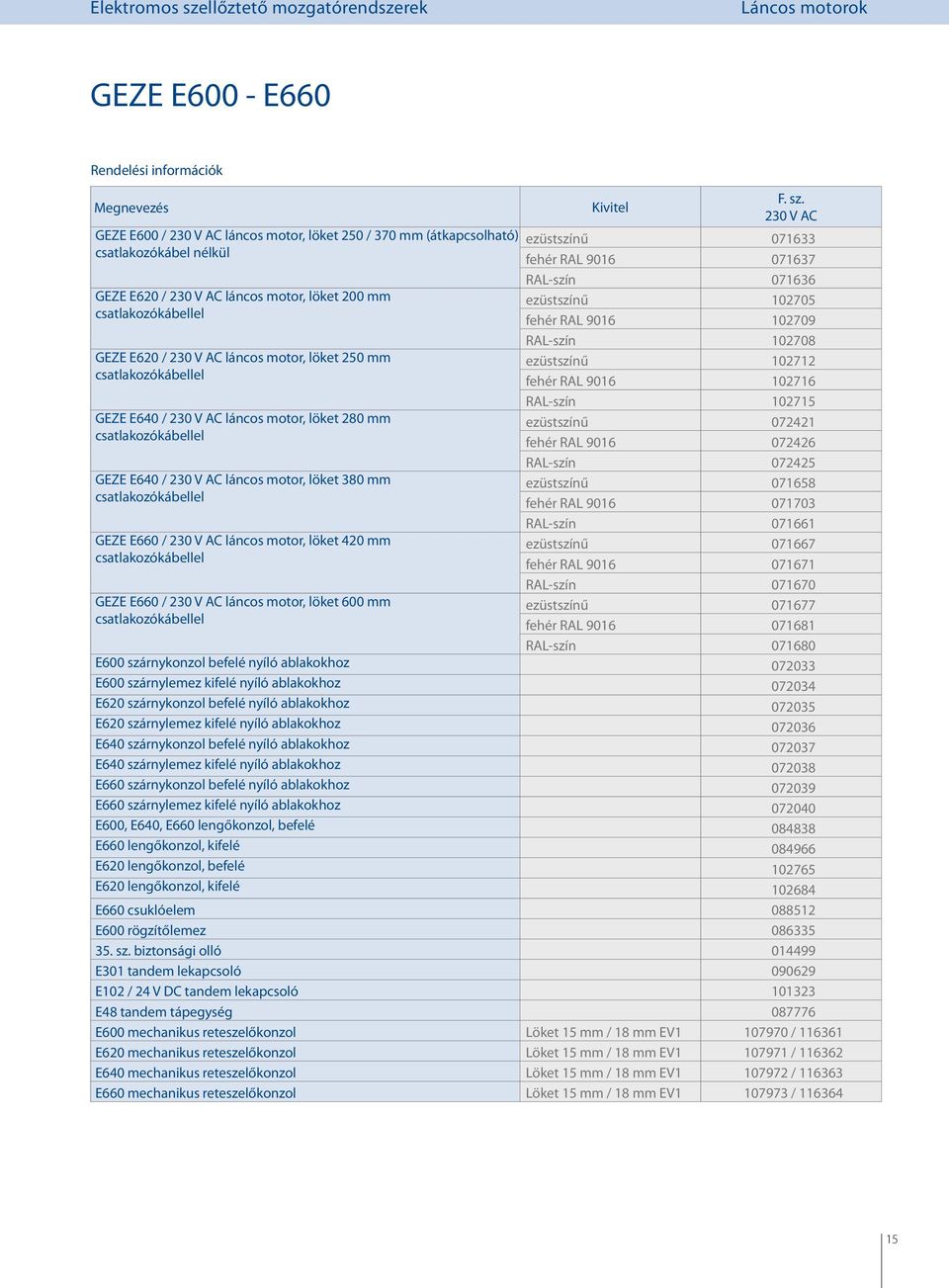 Elektromos szellőztető mozgatórendszerek Láncos motorok

GEZE E600 - E660

Rendelési információk

| Megnevezés | Kivitel | F. sz. 230 V AC |
|---|---|---|
| GEZE E600 / 230 V AC láncos motor, löket 250 / 370 mm (átkapcsolható) csatlakozókábel nélkül | ezüstszínű | 071633 |
| | fehér RAL 9016 | 071637 |
| | RAL-szín | 071636 |
| GEZE E620 / 230 V AC láncos motor, löket 200 mm csatlakozókábellel | ezüstszínű | 102705 |
| | fehér RAL 9016 | 102709 |
| | RAL-szín | 102708 |
| GEZE E620 / 230 V AC láncos motor, löket 250 mm csatlakozókábellel | ezüstszínű | 102712 |
| | fehér RAL 9016 | 102716 |
| | RAL-szín | 102715 |
| GEZE E640 / 230 V AC láncos motor, löket 280 mm csatlakozókábellel | ezüstszínű | 072421 |
| | fehér RAL 9016 | 072426 |
| | RAL-szín | 072425 |
| GEZE E640 / 230 V AC láncos motor, löket 380 mm csatlakozókábellel | ezüstszínű | 071658 |
| | fehér RAL 9016 | 071703 |
| | RAL-szín | 071661 |
| GEZE E660 / 230 V AC láncos motor, löket 420 mm csatlakozókábellel | ezüstszínű | 071667 |
| | fehér RAL 9016 | 071671 |
| | RAL-szín | 071670 |
| GEZE E660 / 230 V AC láncos motor, löket 600 mm csatlakozókábellel | ezüstszínű | 071677 |
| | fehér RAL 9016 | 071681 |
| | RAL-szín | 071680 |
| E600 szárnykonzol befelé nyíló ablakokhoz | | 072033 |
| E600 szárnylemez kifelé nyíló ablakokhoz | | 072034 |
| E620 szárnykonzol befelé nyíló ablakokhoz | | 072035 |
| E620 szárnylemez kifelé nyíló ablakokhoz | | 072036 |
| E640 szárnykonzol befelé nyíló ablakokhoz | | 072037 |
| E640 szárnylemez kifelé nyíló ablakokhoz | | 072038 |
| E660 szárnykonzol befelé nyíló ablakokhoz | | 072039 |
| E660 szárnylemez kifelé nyíló ablakokhoz | | 072040 |
| E600, E640, E660 lengőkonzol, befelé | | 084838 |
| E660 lengőkonzol, kifelé | | 084966 |
| E620 lengőkonzol, befelé | | 102765 |
| E620 lengőkonzol, kifelé | | 102684 |
| E660 csuklóelem | | 088512 |
| E600 rögzítőlemez | | 086335 |
| 35. sz. biztonsági olló | | 014499 |
| E301 tandem lekapcsoló | | 090629 |
| E102 / 24 V DC tandem lekapcsoló | | 101323 |
| E48 tandem tápegység | | 087776 |
| E600 mechanikus reteszelőkonzol | Löket 15 mm / 18 mm EV1 | 107970 / 116361 |
| E620 mechanikus reteszelőkonzol | Löket 15 mm / 18 mm EV1 | 107971 / 116362 |
| E640 mechanikus reteszelőkonzol | Löket 15 mm / 18 mm EV1 | 107972 / 116363 |
| E660 mechanikus reteszelőkonzol | Löket 15 mm / 18 mm EV1 | 107973 / 116364 |

15